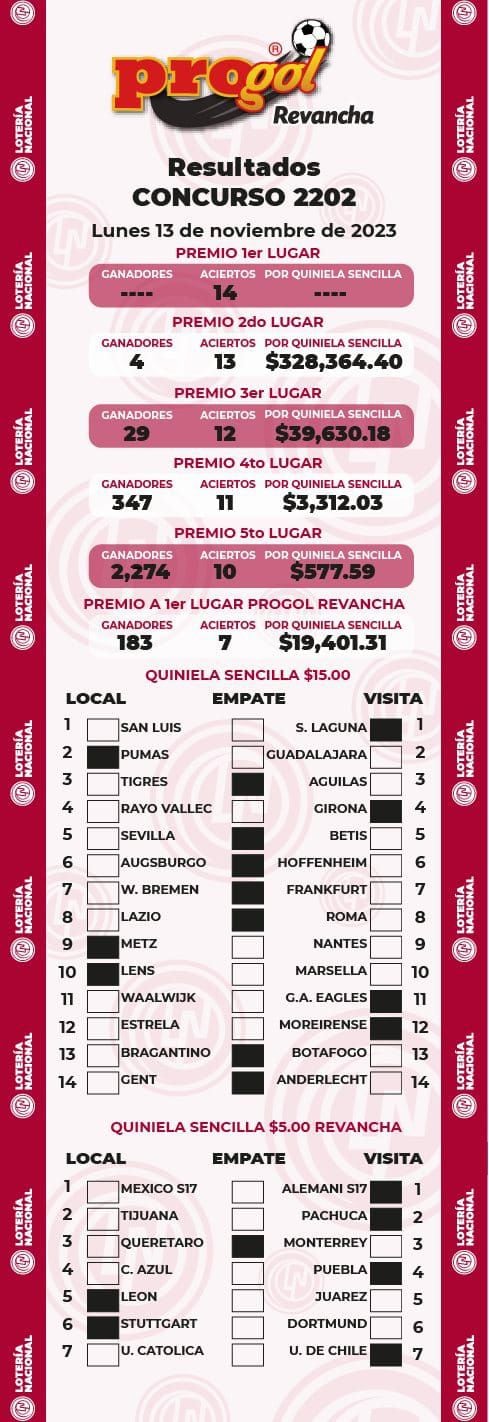 LOTERÍA NACIONAL

progol®
Revancha

Resultados
CONCURSO 2202
Lunes 13 de noviembre de 2023

PREMIO 1er LUGAR
| GANADORES | ACIERTOS | POR QUINIELA SENCILLA |
|---|---|---|
| ---- | 14 | ---- |

PREMIO 2do LUGAR
| GANADORES | ACIERTOS | POR QUINIELA SENCILLA |
|---|---|---|
| 4 | 13 | $328,364.40 |

PREMIO 3er LUGAR
| GANADORES | ACIERTOS | POR QUINIELA SENCILLA |
|---|---|---|
| 29 | 12 | $39,630.18 |

PREMIO 4to LUGAR
| GANADORES | ACIERTOS | POR QUINIELA SENCILLA |
|---|---|---|
| 347 | 11 | $3,312.03 |

PREMIO 5to LUGAR
| GANADORES | ACIERTOS | POR QUINIELA SENCILLA |
|---|---|---|
| 2,274 | 10 | $577.59 |

PREMIO A 1er LUGAR PROGOL REVANCHA
| GANADORES | ACIERTOS | POR QUINIELA SENCILLA |
|---|---|---|
| 183 | 7 | $19,401.31 |

QUINIELA SENCILLA $15.00
| | LOCAL | EMPATE | VISITA | |
|---|---|---|---|---|
| 1 | SAN LUIS | | S. LAGUNA | 1 |
| 2 | PUMAS | | GUADALAJARA | 2 |
| 3 | TIGRES | | AGUILAS | 3 |
| 4 | RAYO VALLEC | | GIRONA | 4 |
| 5 | SEVILLA | | BETIS | 5 |
| 6 | AUGSBURGO | | HOFFENHEIM | 6 |
| 7 | W. BREMEN | | FRANKFURT | 7 |
| 8 | LAZIO | | ROMA | 8 |
| 9 | METZ | | NANTES | 9 |
| 10 | LENS | | MARSELLA | 10 |
| 11 | WAALWIJK | | G.A. EAGLES | 11 |
| 12 | ESTRELA | | MOREIRENSE | 12 |
| 13 | BRAGANTINO | | BOTAFOGO | 13 |
| 14 | GENT | | ANDERLECHT | 14 |

QUINIELA SENCILLA $5.00 REVANCHA
| | LOCAL | EMPATE | VISITA | |
|---|---|---|---|---|
| 1 | MEXICO S17 | | ALEMANI S17 | 1 |
| 2 | TIJUANA | | PACHUCA | 2 |
| 3 | QUERETARO | | MONTERREY | 3 |
| 4 | C. AZUL | | PUEBLA | 4 |
| 5 | LEON | | JUAREZ | 5 |
| 6 | STUTTGART | | DORTMUND | 6 |
| 7 | U. CATOLICA | | U. DE CHILE | 7 |